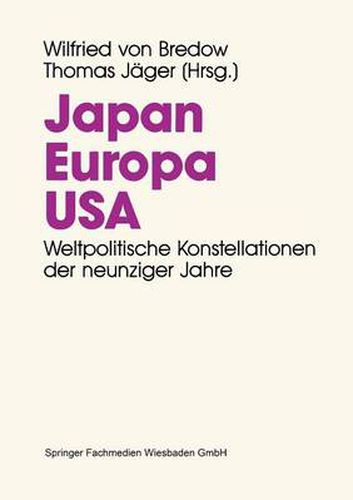 Wilfried von Bredow
Thomas Jäger (Hrsg.)

Japan
Europa
USA

Weltpolitische Konstellationen der neunziger Jahre

Springer Fachmedien Wiesbaden GmbH